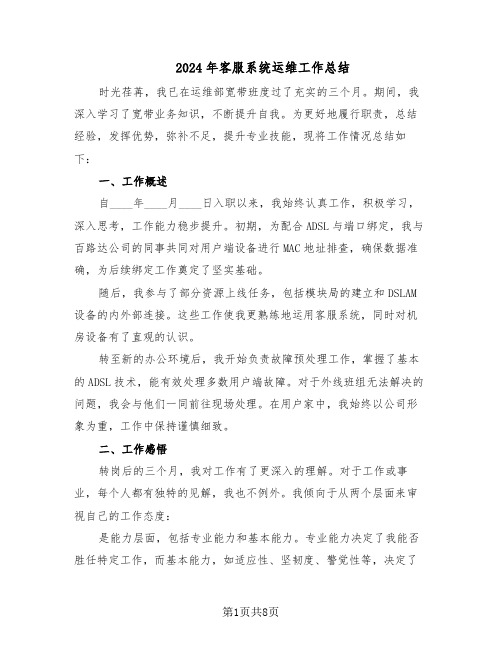 2024年客服系统运维工作总结

时光荏苒，我已在运维部宽带班度过了充实的三个月。期间，我深入学习了宽带业务知识，不断提升自我。为更好地履行职责，总结经验，发挥优势，弥补不足，提升专业技能，现将工作情况总结如下：

一、工作概述

自____年____月____日入职以来，我始终认真工作，积极学习，深入思考，工作能力稳步提升。初期，为配合ADSL与端口绑定，我与百路达公司的同事共同对用户端设备进行MAC地址排查，确保数据准确，为后续绑定工作奠定了坚实基础。

随后，我参与了部分资源上线任务，包括模块局的建立和DSLAM设备的内外部连接。这些工作使我更熟练地运用客服系统，同时对机房设备有了直观的认识。

转至新的办公环境后，我开始负责故障预处理工作，掌握了基本的ADSL技术，能有效处理多数用户端故障。对于外线班组无法解决的问题，我会与他们一同前往现场处理。在用户家中，我始终以公司形象为重，工作中保持谨慎细致。

二、工作感悟

转岗后的三个月，我对工作有了更深入的理解。对于工作或事业，每个人都有独特的见解，我也不例外。我倾向于从两个层面来审视自己的工作态度：

是能力层面，包括专业能力和基本能力。专业能力决定了我能否胜任特定工作，而基本能力，如适应性、坚韧度、警觉性等，决定了

第1页共8页